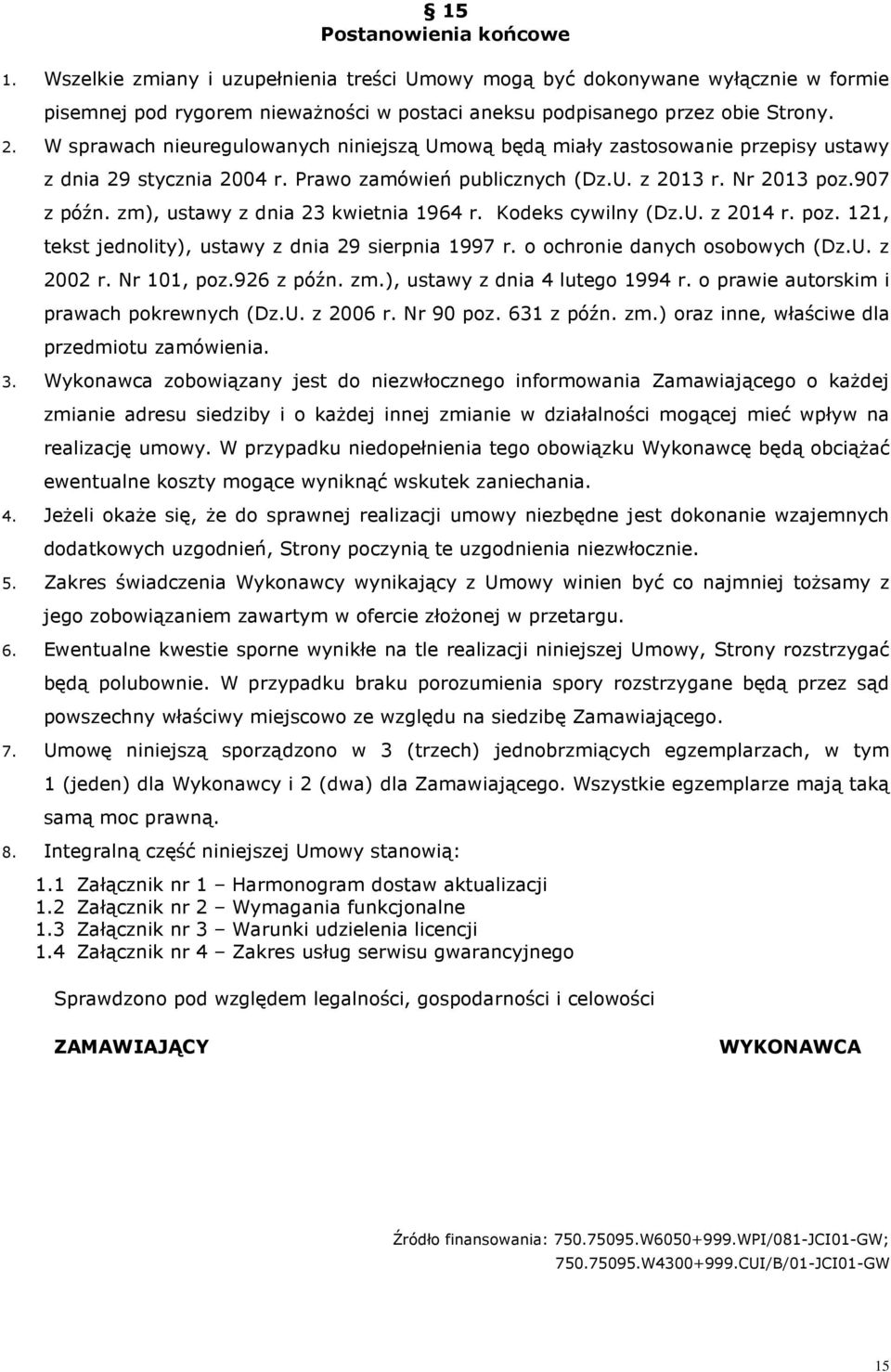 § 15
Postanowienia końcowe

1. Wszelkie zmiany i uzupełnienia treści Umowy mogą być dokonywane wyłącznie w formie pisemnej pod rygorem nieważności w postaci aneksu podpisanego przez obie Strony.
2. W sprawach nieuregulowanych niniejszą Umową będą miały zastosowanie przepisy ustawy z dnia 29 stycznia 2004 r. Prawo zamówień publicznych (Dz.U. z 2013 r. Nr 2013 poz.907 z późn. zm), ustawy z dnia 23 kwietnia 1964 r. Kodeks cywilny (Dz.U. z 2014 r. poz. 121, tekst jednolity), ustawy z dnia 29 sierpnia 1997 r. o ochronie danych osobowych (Dz.U. z 2002 r. Nr 101, poz.926 z późn. zm.), ustawy z dnia 4 lutego 1994 r. o prawie autorskim i prawach pokrewnych (Dz.U. z 2006 r. Nr 90 poz. 631 z późn. zm.) oraz inne, właściwe dla przedmiotu zamówienia.
3. Wykonawca zobowiązany jest do niezwłocznego informowania Zamawiającego o każdej zmianie adresu siedziby i o każdej innej zmianie w działalności mogącej mieć wpływ na realizację umowy. W przypadku niedopełnienia tego obowiązku Wykonawcę będą obciążać ewentualne koszty mogące wyniknąć wskutek zaniechania.
4. Jeżeli okaże się, że do sprawnej realizacji umowy niezbędne jest dokonanie wzajemnych dodatkowych uzgodnień, Strony poczynią te uzgodnienia niezwłocznie.
5. Zakres świadczenia Wykonawcy wynikający z Umowy winien być co najmniej tożsamy z jego zobowiązaniem zawartym w ofercie złożonej w przetargu.
6. Ewentualne kwestie sporne wynikłe na tle realizacji niniejszej Umowy, Strony rozstrzygać będą polubownie. W przypadku braku porozumienia spory rozstrzygane będą przez sąd powszechny właściwy miejscowo ze względu na siedzibę Zamawiającego.
7. Umowę niniejszą sporządzono w 3 (trzech) jednobrzmiących egzemplarzach, w tym 1 (jeden) dla Wykonawcy i 2 (dwa) dla Zamawiającego. Wszystkie egzemplarze mają taką samą moc prawną.
8. Integralną część niniejszej Umowy stanowią:
1.1 Załącznik nr 1 – Harmonogram dostaw aktualizacji
1.2 Załącznik nr 2 – Wymagania funkcjonalne
1.3 Załącznik nr 3 – Warunki udzielenia licencji
1.4 Załącznik nr 4 – Zakres usług serwisu gwarancyjnego

Sprawdzono pod względem legalności, gospodarności i celowości

ZAMAWIAJĄCY

WYKONAWCA

Źródło finansowania: 750.75095.W6050+999.WPI/081-JCI01-GW; 750.75095.W4300+999.CUI/B/01-JCI01-GW

15